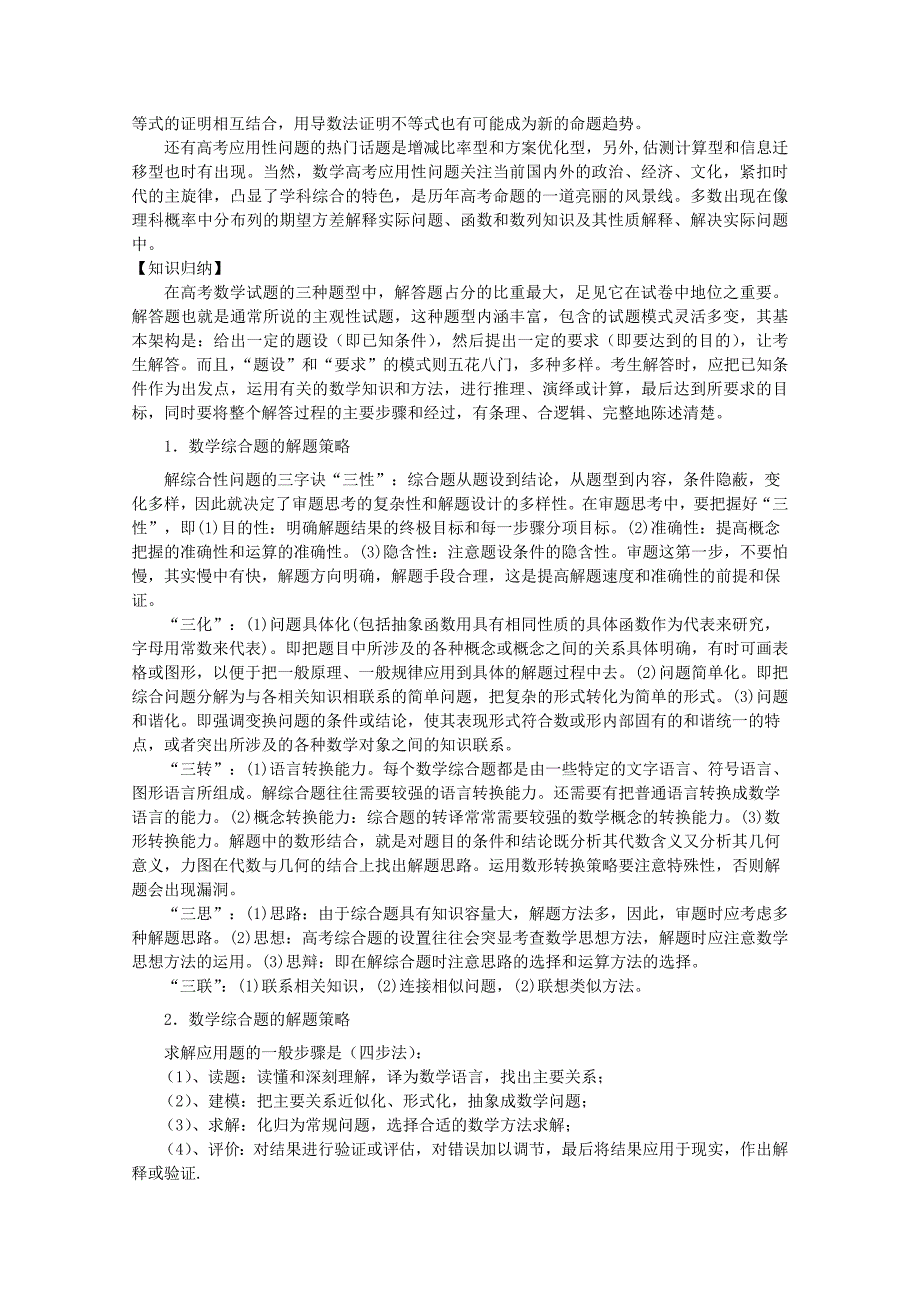 等式的证明相互结合，用导数法证明不等式也有可能成为新的命题趋势。

还有高考应用性问题的热门话题是增减比率型和方案优化型，另外，估测计算型和信息迁移型也时有出现。当然，数学高考应用性问题关注当前国内外的政治、经济、文化，紧扣时代的主旋律，凸显了学科综合的特色，是历年高考命题的一道亮丽的风景线。多数出现在像理科概率中分布列的期望方差解释实际问题、函数和数列知识及其性质解释、解决实际问题中。

【知识归纳】

在高考数学试题的三种题型中，解答题占分的比重最大，足见它在试卷中地位之重要。解答题也就是通常所说的主观性试题，这种题型内涵丰富，包含的试题模式灵活多变，其基本架构是：给出一定的题设（即已知条件），然后提出一定的要求（即要达到的目的），让考生解答。而且，“题设”和“要求”的模式则五花八门，多种多样。考生解答时，应把已知条件作为出发点，运用有关的数学知识和方法，进行推理、演绎或计算，最后达到所要求的目标，同时要将整个解答过程的主要步骤和经过，有条理、合逻辑、完整地陈述清楚。

1．数学综合题的解题策略

解综合性问题的三字诀“三性”：综合题从题设到结论，从题型到内容，条件隐蔽，变化多样，因此就决定了审题思考的复杂性和解题设计的多样性。在审题思考中，要把握好“三性”，即(1)目的性：明确解题结果的终极目标和每一步骤分项目标。(2)准确性：提高概念把握的准确性和运算的准确性。(3)隐含性：注意题设条件的隐含性。审题这第一步，不要怕慢，其实慢中有快，解题方向明确，解题手段合理，这是提高解题速度和准确性的前提和保证。

“三化”：(1)问题具体化(包括抽象函数用具有相同性质的具体函数作为代表来研究，字母用常数来代表)。即把题目中所涉及的各种概念或概念之间的关系具体明确，有时可画表格或图形，以便于把一般原理、一般规律应用到具体的解题过程中去。(2)问题简单化。即把综合问题分解为与各相关知识相联系的简单问题，把复杂的形式转化为简单的形式。(3)问题和谐化。即强调变换问题的条件或结论，使其表现形式符合数或形内部固有的和谐统一的特点，或者突出所涉及的各种数学对象之间的知识联系。

“三转”：(1)语言转换能力。每个数学综合题都是由一些特定的文字语言、符号语言、图形语言所组成。解综合题往往需要较强的语言转换能力。还需要有把普通语言转换成数学语言的能力。(2)概念转换能力：综合题的转译常常需要较强的数学概念的转换能力。(3)数形转换能力。解题中的数形结合，就是对题目的条件和结论既分析其代数含义又分析其几何意义，力图在代数与几何的结合上找出解题思路。运用数形转换策略要注意特殊性，否则解题会出现漏洞。

“三思”：(1)思路：由于综合题具有知识容量大，解题方法多，因此，审题时应考虑多种解题思路。(2)思想：高考综合题的设置往往会突显考查数学思想方法，解题时应注意数学思想方法的运用。(3)思辩：即在解综合题时注意思路的选择和运算方法的选择。

“三联”：(1)联系相关知识，(2)连接相似问题，(2)联想类似方法。

2．数学综合题的解题策略

求解应用题的一般步骤是（四步法）：

(1)、读题：读懂和深刻理解，译为数学语言，找出主要关系；

(2)、建模：把主要关系近似化、形式化，抽象成数学问题；

(3)、求解：化归为常规问题，选择合适的数学方法求解；

(4)、评价：对结果进行验证或评估，对错误加以调节，最后将结果应用于现实，作出解释或验证.